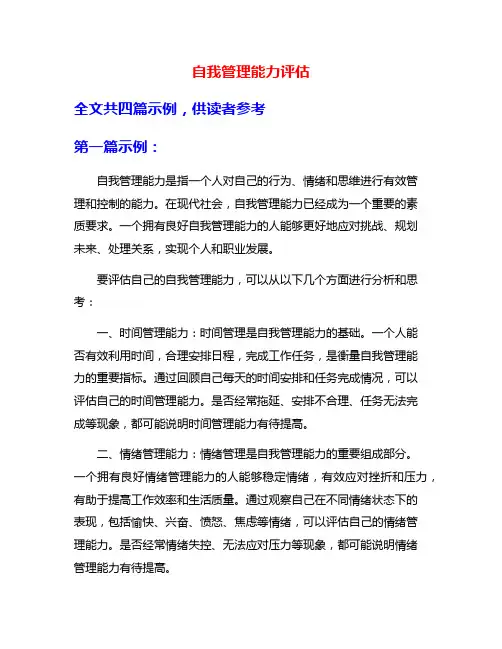 自我管理能力评估

全文共四篇示例，供读者参考

第一篇示例：

自我管理能力是指一个人对自己的行为、情绪和思维进行有效管理和控制的能力。在现代社会，自我管理能力已经成为一个重要的素质要求。一个拥有良好自我管理能力的人能够更好地应对挑战、规划未来、处理关系，实现个人和职业发展。

要评估自己的自我管理能力，可以从以下几个方面进行分析和思考：

一、时间管理能力：时间管理是自我管理能力的基础。一个人能否有效利用时间，合理安排日程，完成工作任务，是衡量自我管理能力的重要指标。通过回顾自己每天的时间安排和任务完成情况，可以评估自己的时间管理能力。是否经常拖延、安排不合理、任务无法完成等现象，都可能说明时间管理能力有待提高。

二、情绪管理能力：情绪管理是自我管理能力的重要组成部分。一个拥有良好情绪管理能力的人能够稳定情绪，有效应对挫折和压力，有助于提高工作效率和生活质量。通过观察自己在不同情绪状态下的表现，包括愉快、兴奋、愤怒、焦虑等情绪，可以评估自己的情绪管理能力。是否经常情绪失控、无法应对压力等现象，都可能说明情绪管理能力有待提高。